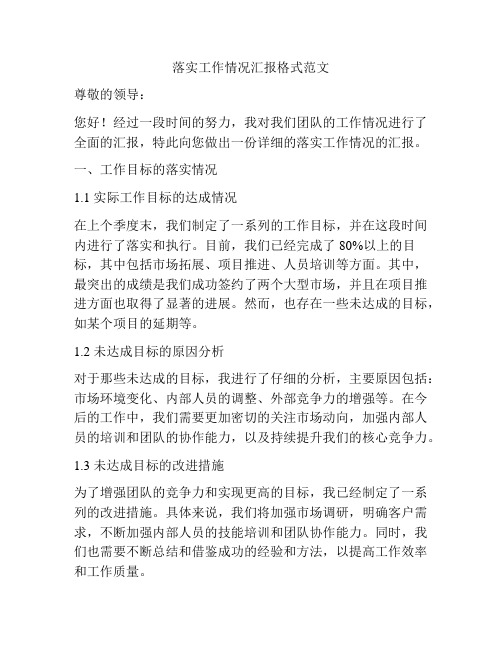 落实工作情况汇报格式范文

尊敬的领导：

您好！经过一段时间的努力，我对我们团队的工作情况进行了全面的汇报，特此向您做出一份详细的落实工作情况的汇报。

一、工作目标的落实情况

1.1 实际工作目标的达成情况

在上个季度末，我们制定了一系列的工作目标，并在这段时间内进行了落实和执行。目前，我们已经完成了 80%以上的目标，其中包括市场拓展、项目推进、人员培训等方面。其中，最突出的成绩是我们成功签约了两个大型市场，并且在项目推进方面也取得了显著的进展。然而，也存在一些未达成的目标，如某个项目的延期等。

1.2 未达成目标的原因分析

对于那些未达成的目标，我进行了仔细的分析，主要原因包括：市场环境变化、内部人员的调整、外部竞争力的增强等。在今后的工作中，我们需要更加密切的关注市场动向，加强内部人员的培训和团队的协作能力，以及持续提升我们的核心竞争力。

1.3 未达成目标的改进措施

为了增强团队的竞争力和实现更高的目标，我已经制定了一系列的改进措施。具体来说，我们将加强市场调研，明确客户需求，不断加强内部人员的技能培训和团队协作能力。同时，我们也需要不断总结和借鉴成功的经验和方法，以提高工作效率和工作质量。